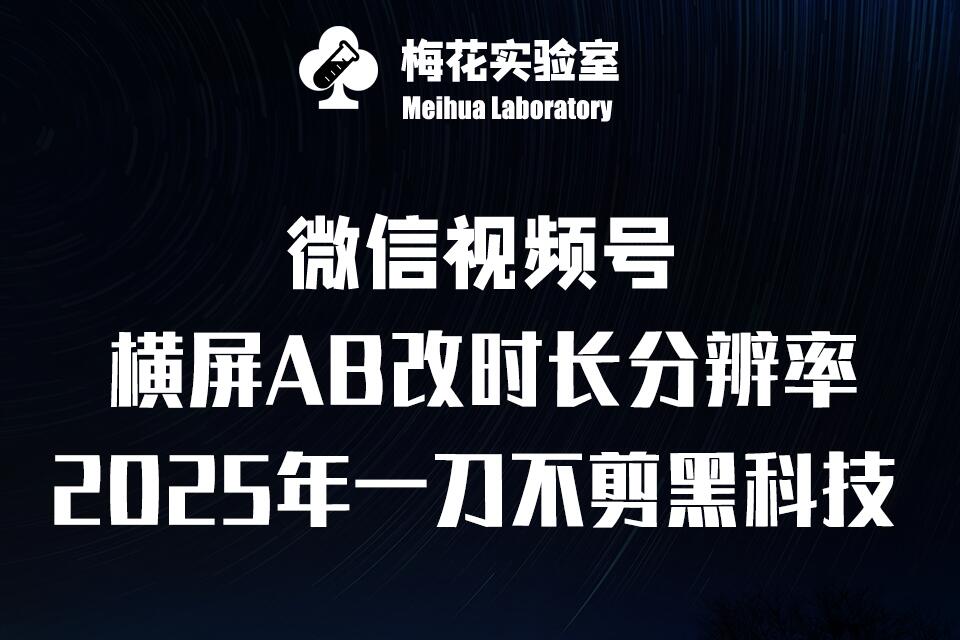 梅花实验室
Meihua Laboratory

微信视频号
横屏AB改时长分辨率
2025年一刀不剪黑科技